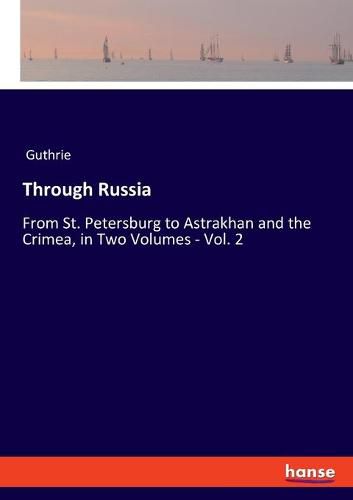 Guthrie

Through Russia

From St. Petersburg to Astrakhan and the Crimea, in Two Volumes - Vol. 2

hanse